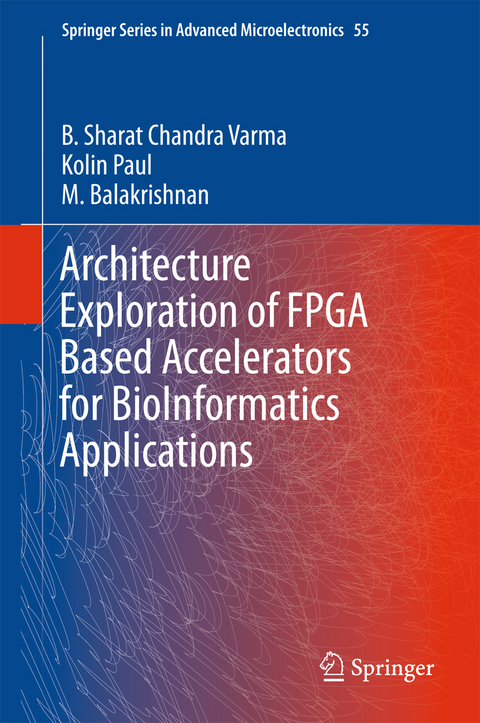 Springer Series in Advanced Microelectronics 55

B. Sharat Chandra Varma
Kolin Paul
M. Balakrishnan

Architecture Exploration of FPGA Based Accelerators for BioInformatics Applications

Springer